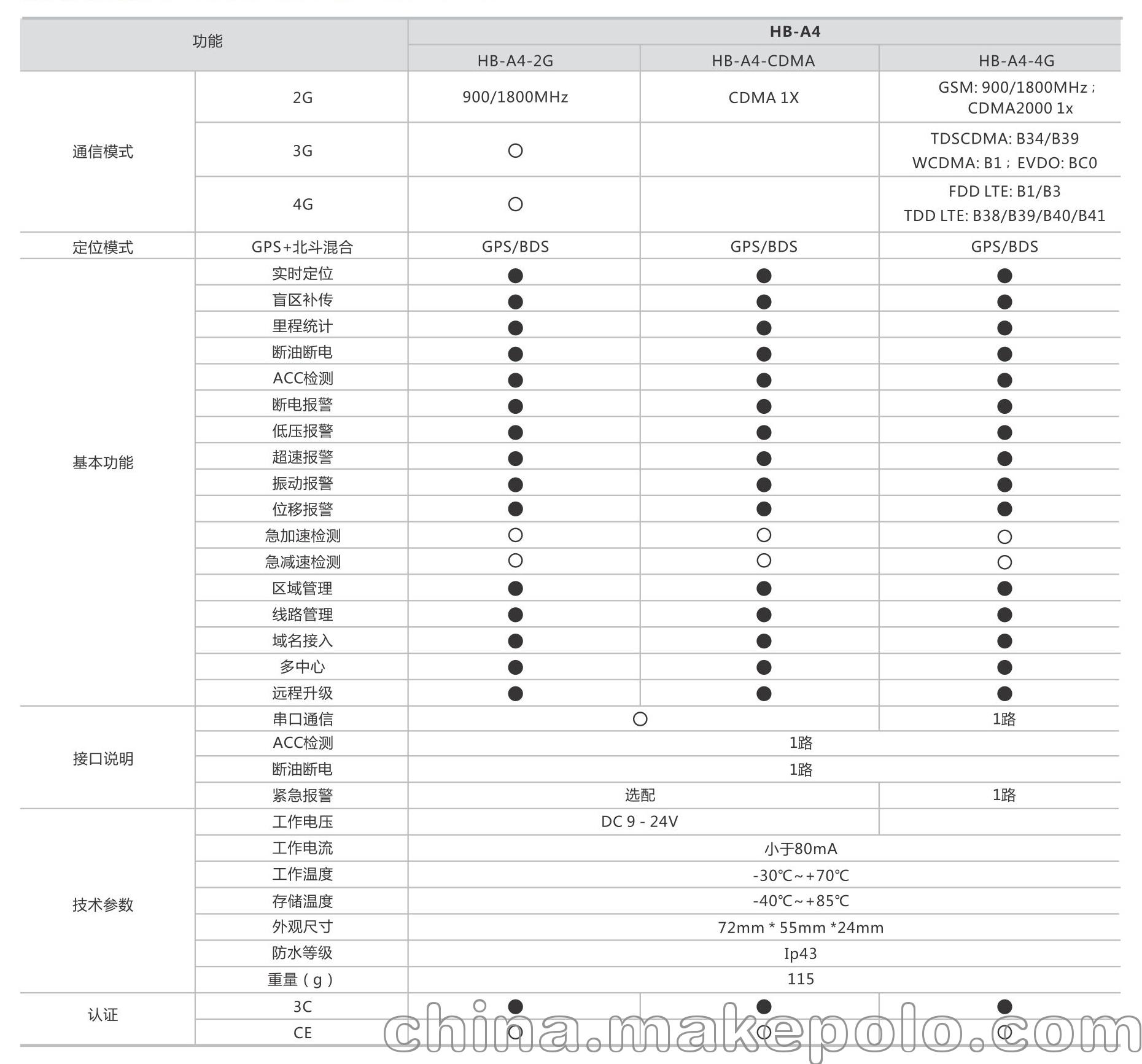 | 功能 | | HB-A4 | | |
|---|---|---|---|---|
| | | HB-A4-2G | HB-A4-CDMA | HB-A4-4G |
| 通信模式 | 2G | 900/1800MHz | CDMA 1X | GSM: 900/1800MHz ; CDMA2000 1x |
| | 3G | ○ | | TDSCDMA: B34/B39 WCDMA: B1 ; EVDO: BC0 |
| | 4G | ○ | | FDD LTE: B1/B3 TDD LTE: B38/B39/B40/B41 |
| 定位模式 | GPS+北斗混合 | GPS/BDS | GPS/BDS | GPS/BDS |
| 基本功能 | 实时定位 | ● | ● | ● |
| | 盲区补传 | ● | ● | ● |
| | 里程统计 | ● | ● | ● |
| | 断油断电 | ● | ● | ● |
| | ACC检测 | ● | ● | ● |
| | 断电报警 | ● | ● | ● |
| | 低压报警 | ● | ● | ● |
| | 超速报警 | ● | ● | ● |
| | 振动报警 | ● | ● | ● |
| | 位移报警 | ● | ● | ● |
| | 急加速检测 | ○ | ○ | ○ |
| | 急减速检测 | ○ | ○ | ○ |
| | 区域管理 | ● | ● | ● |
| | 线路管理 | ● | ● | ● |
| | 域名接入 | ● | ● | ● |
| | 多中心 | ● | ● | ● |
| | 远程升级 | ● | ● | ● |
| 接口说明 | 串口通信 | ○ | | 1路 |
| | ACC检测 | 1路 | | |
| | 断油断电 | 1路 | | |
| | 紧急报警 | 选配 | | 1路 |
| 技术参数 | 工作电压 | DC 9 - 24V | | |
| | 工作电流 | 小于80mA | | |
| | 工作温度 | -30℃~+70℃ | | |
| | 存储温度 | -40℃~+85℃ | | |
| | 外观尺寸 | 72mm * 55mm *24mm | | |
| | 防水等级 | Ip43 | | |
| | 重量（g） | 115 | | |
| 认证 | 3C | ● | ● | ● |
| | CE | ○ | ○ | ○ |

china.makepolo.com